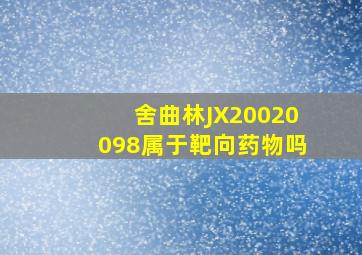 舍曲林JX20020098属于靶向药物吗